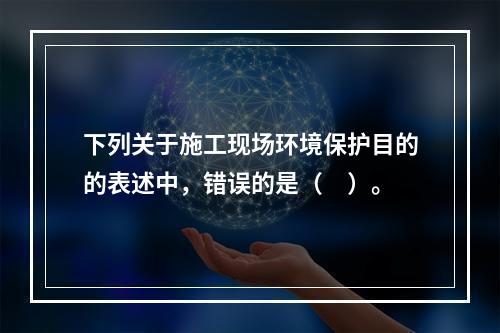 下列关于施工现场环境保护目的的表述中，错误的是（　）。